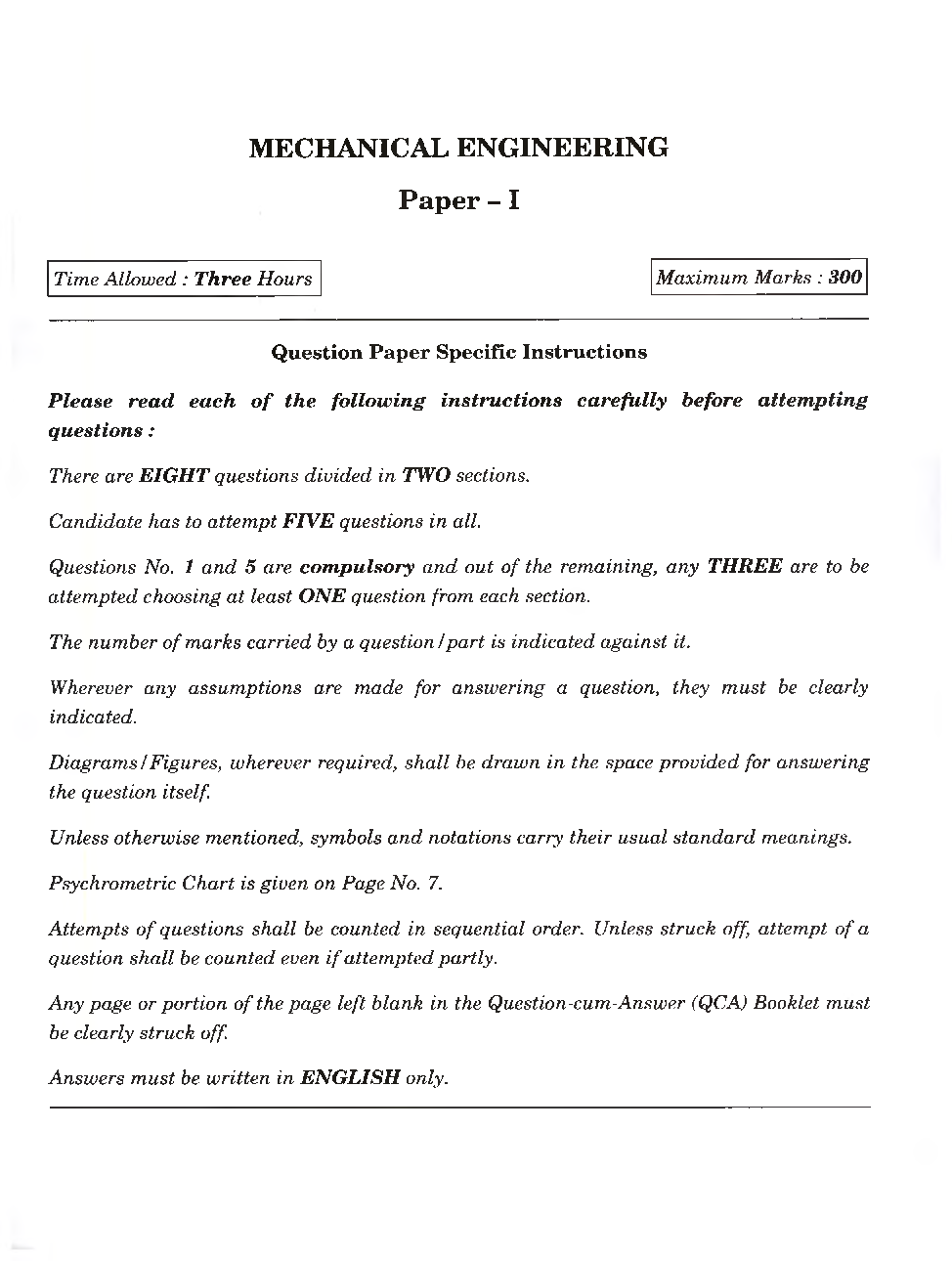 MECHANICAL ENGINEERING

Paper – I

Time Allowed : Three Hours

Maximum Marks : 300

Question Paper Specific Instructions

Please read each of the following instructions carefully before attempting questions :

There are EIGHT questions divided in TWO sections.

Candidate has to attempt FIVE questions in all.

Questions No. 1 and 5 are compulsory and out of the remaining, any THREE are to be attempted choosing at least ONE question from each section.

The number of marks carried by a question/part is indicated against it.

Wherever any assumptions are made for answering a question, they must be clearly indicated.

Diagrams/Figures, wherever required, shall be drawn in the space provided for answering the question itself.

Unless otherwise mentioned, symbols and notations carry their usual standard meanings.

Psychrometric Chart is given on Page No. 7.

Attempts of questions shall be counted in sequential order. Unless struck off, attempt of a question shall be counted even if attempted partly.

Any page or portion of the page left blank in the Question-cum-Answer (QCA) Booklet must be clearly struck off.

Answers must be written in ENGLISH only.